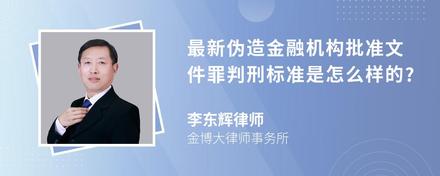 最新伪造金融机构批准文件罪判刑标准是怎么样的?

李东辉律师

金博大律师事务所